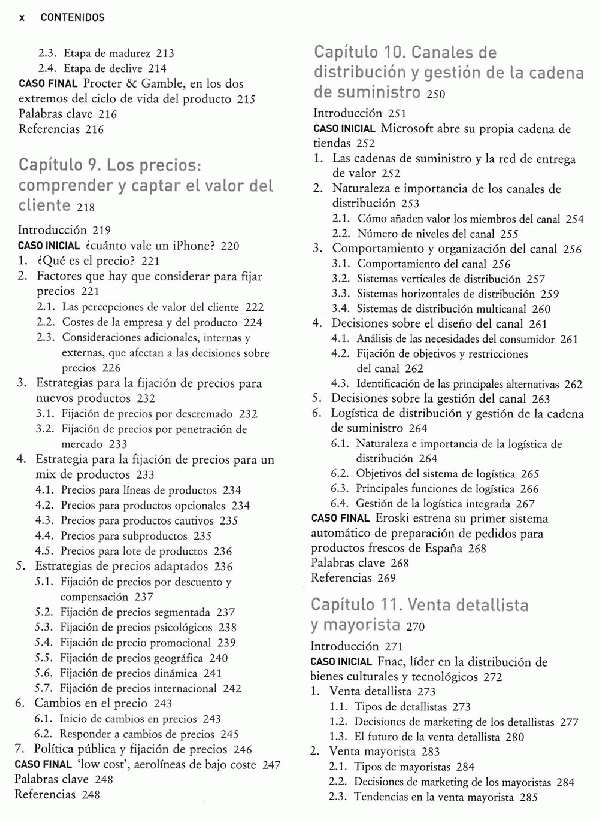 x CONTENIDOS

2.3. Etapa de madurez 213
2.4. Etapa de declive 214
CASO FINAL Procter & Gamble, en los dos extremos del ciclo de vida del producto 215
Palabras clave 216
Referencias 216

Capítulo 9. Los precios: comprender y captar el valor del cliente 218

Introducción 219
CASO INICIAL ¿cuánto vale un iPhone? 220
1. ¿Qué es el precio? 221
2. Factores que hay que considerar para fijar precios 221
2.1. Las percepciones de valor del cliente 222
2.2. Costes de la empresa y del producto 224
2.3. Consideraciones adicionales, internas y externas, que afectan a las decisiones sobre precios 226
3. Estrategias para la fijación de precios para nuevos productos 232
3.1. Fijación de precios por descremado 232
3.2. Fijación de precios por penetración de mercado 233
4. Estrategia para la fijación de precios para un mix de productos 233
4.1. Precios para líneas de productos 234
4.2. Precios para productos opcionales 234
4.3. Precios para productos cautivos 235
4.4. Precios para subproductos 235
4.5. Precios para lote de productos 236
5. Estrategias de precios adaptados 236
5.1. Fijación de precios por descuento y compensación 237
5.2. Fijación de precios segmentada 237
5.3. Fijación de precios psicológicos 238
5.4. Fijación de precio promocional 239
5.5. Fijación de precios geográfica 240
5.6. Fijación de precios dinámica 241
5.7. Fijación de precios internacional 242
6. Cambios en el precio 243
6.1. Inicio de cambios en precios 243
6.2. Responder a cambios de precios 245
7. Política pública y fijación de precios 246
CASO FINAL 'low cost', aerolíneas de bajo coste 247
Palabras clave 248
Referencias 248

Capítulo 10. Canales de distribución y gestión de la cadena de suministro 250

Introducción 251
CASO INICIAL Microsoft abre su propia cadena de tiendas 252
1. Las cadenas de suministro y la red de entrega de valor 252
2. Naturaleza e importancia de los canales de distribución 253
2.1. Cómo añaden valor los miembros del canal 254
2.2. Número de niveles del canal 255
3. Comportamiento y organización del canal 256
3.1. Comportamiento del canal 256
3.2. Sistemas verticales de distribución 257
3.3. Sistemas horizontales de distribución 259
3.4. Sistemas de distribución multicanal 260
4. Decisiones sobre el diseño del canal 261
4.1. Análisis de las necesidades del consumidor 261
4.2. Fijación de objetivos y restricciones del canal 262
4.3. Identificación de las principales alternativas 262
5. Decisiones sobre la gestión del canal 263
6. Logística de distribución y gestión de la cadena de suministro 264
6.1. Naturaleza e importancia de la logística de distribución 264
6.2. Objetivos del sistema de logística 265
6.3. Principales funciones de logística 266
6.4. Gestión de la logística integrada 267
CASO FINAL Eroski estrena su primer sistema automático de preparación de pedidos para productos frescos de España 268
Palabras clave 268
Referencias 269

Capítulo 11. Venta detallista y mayorista 270

Introducción 271
CASO INICIAL Fnac, líder en la distribución de bienes culturales y tecnológicos 272
1. Venta detallista 273
1.1. Tipos de detallistas 273
1.2. Decisiones de marketing de los detallistas 277
1.3. El futuro de la venta detallista 280
2. Venta mayorista 283
2.1. Tipos de mayoristas 284
2.2. Decisiones de marketing de los mayoristas 284
2.3. Tendencias en la venta mayorista 285